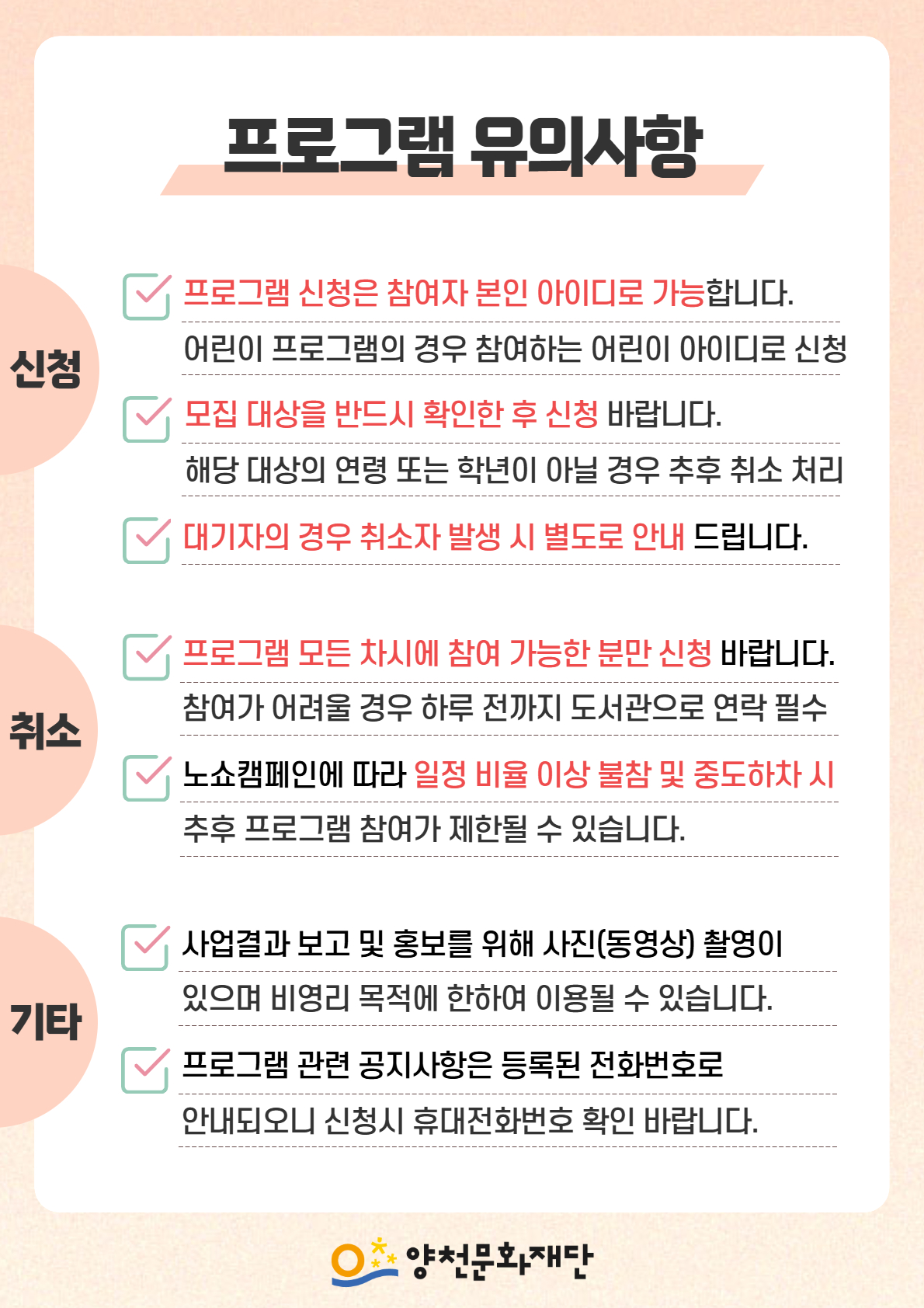 프로그램 유의사항

신청

프로그램 신청은 참여자 본인 아이디로 가능합니다.
어린이 프로그램의 경우 참여하는 어린이 아이디로 신청

모집 대상을 반드시 확인한 후 신청 바랍니다.
해당 대상의 연령 또는 학년이 아닐 경우 추후 취소 처리

대기자의 경우 취소자 발생 시 별도로 안내 드립니다.

취소

프로그램 모든 차시에 참여 가능한 분만 신청 바랍니다.
참여가 어려울 경우 하루 전까지 도서관으로 연락 필수

노쇼캠페인에 따라 일정 비율 이상 불참 및 중도하차 시
추후 프로그램 참여가 제한될 수 있습니다.

기타

사업결과 보고 및 홍보를 위해 사진(동영상) 촬영이
있으며 비영리 목적에 한하여 이용될 수 있습니다.

프로그램 관련 공지사항은 등록된 전화번호로
안내되오니 신청시 휴대전화번호 확인 바랍니다.

양천문화재단